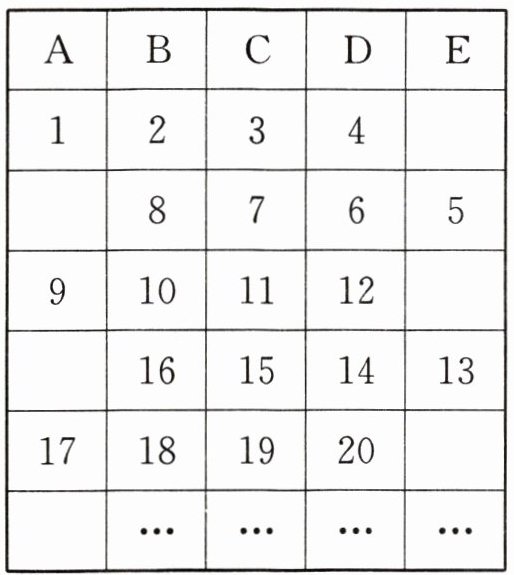 | A | B | C | D | E |
|---|---|---|---|---|
| 1 | 2 | 3 | 4 | |
| | 8 | 7 | 6 | 5 |
| 9 | 10 | 11 | 12 | |
| | 16 | 15 | 14 | 13 |
| 17 | 18 | 19 | 20 | |
| | … | … | … | … |